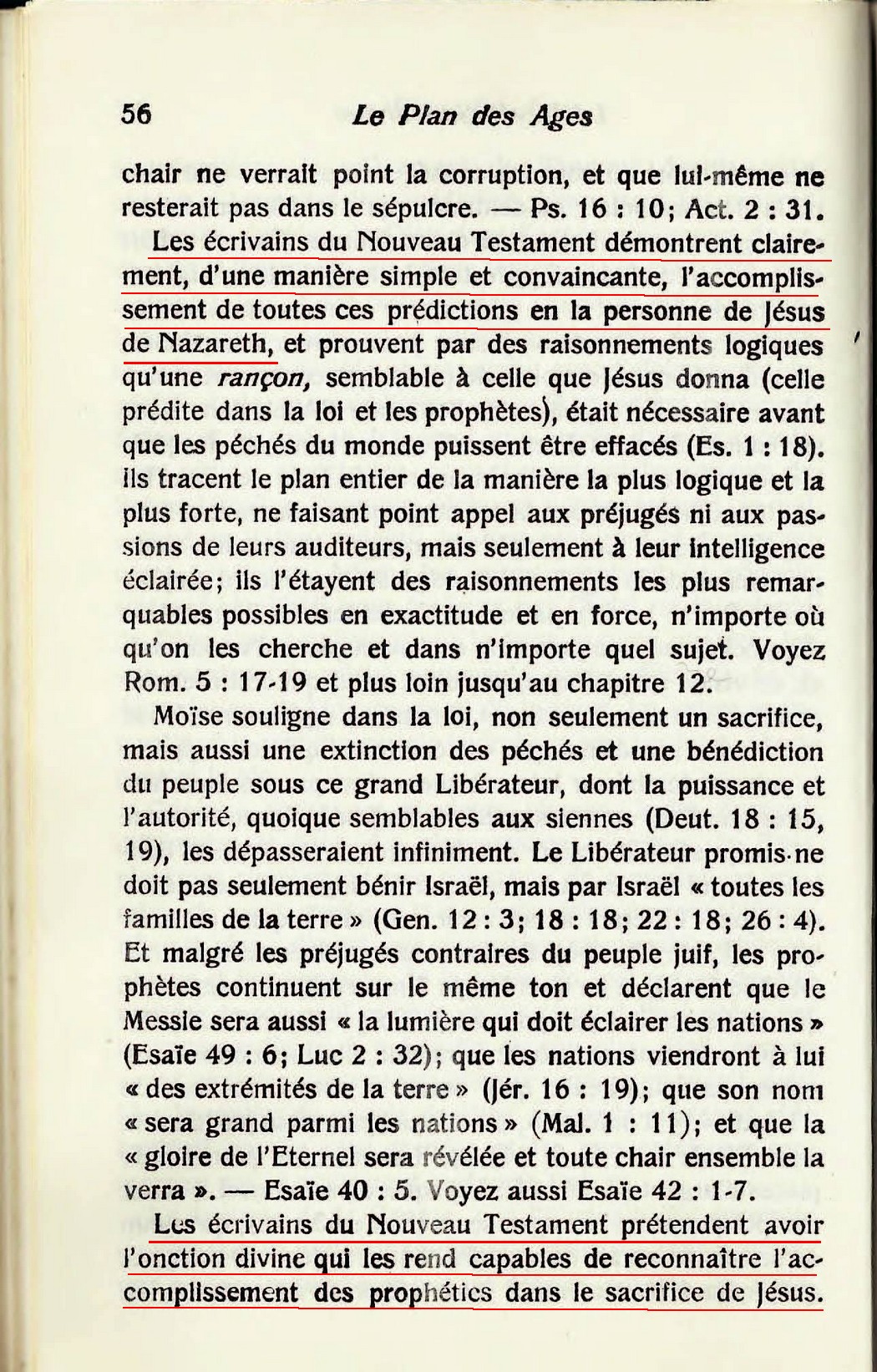 56 Le Plan des Ages

chair ne verrait point la corruption, et que lui-même ne resterait pas dans le sépulcre. — Ps. 16 : 10; Act. 2 : 31.

Les écrivains du Nouveau Testament démontrent clairement, d'une manière simple et convaincante, l'accomplissement de toutes ces prédictions en la personne de Jésus de Nazareth, et prouvent par des raisonnements logiques qu'une rançon, semblable à celle que Jésus donna (celle prédite dans la loi et les prophètes), était nécessaire avant que les péchés du monde puissent être effacés (Es. 1 : 18). Ils tracent le plan entier de la manière la plus logique et la plus forte, ne faisant point appel aux préjugés ni aux passions de leurs auditeurs, mais seulement à leur intelligence éclairée; ils l'étayent des raisonnements les plus remarquables possibles en exactitude et en force, n'importe où qu'on les cherche et dans n'importe quel sujet. Voyez Rom. 5 : 17-19 et plus loin jusqu'au chapitre 12.

Moïse souligne dans la loi, non seulement un sacrifice, mais aussi une extinction des péchés et une bénédiction du peuple sous ce grand Libérateur, dont la puissance et l'autorité, quoique semblables aux siennes (Deut. 18 : 15, 19), les dépasseraient infiniment. Le Libérateur promis ne doit pas seulement bénir Israël, mais par Israël « toutes les familles de la terre » (Gen. 12 : 3; 18 : 18; 22 : 18; 26 : 4). Et malgré les préjugés contraires du peuple juif, les prophètes continuent sur le même ton et déclarent que le Messie sera aussi « la lumière qui doit éclairer les nations » (Esaïe 49 : 6; Luc 2 : 32); que les nations viendront à lui « des extrémités de la terre » (Jér. 16 : 19); que son nom « sera grand parmi les nations » (Mal. 1 : 11); et que la « gloire de l'Eternel sera révélée et toute chair ensemble la verra ». — Esaïe 40 : 5. Voyez aussi Esaïe 42 : 1-7.

Les écrivains du Nouveau Testament prétendent avoir l'onction divine qui les rend capables de reconnaître l'accomplissement des prophéties dans le sacrifice de Jésus.